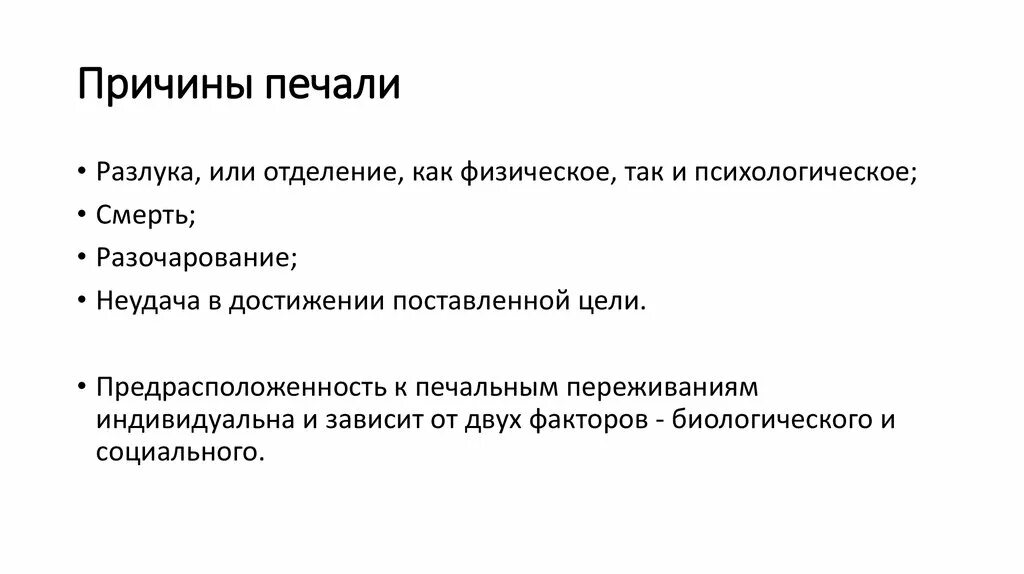 Причины печали

• Разлука, или отделение, как физическое, так и психологическое;
• Смерть;
• Разочарование;
• Неудача в достижении поставленной цели.

• Предрасположенность к печальным переживаниям индивидуальна и зависит от двух факторов - биологического и социального.